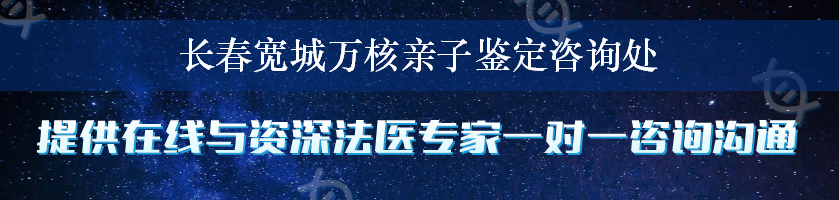 长春宽城万核亲子鉴定咨询处

提供在线与资深法医专家一对一咨询沟通